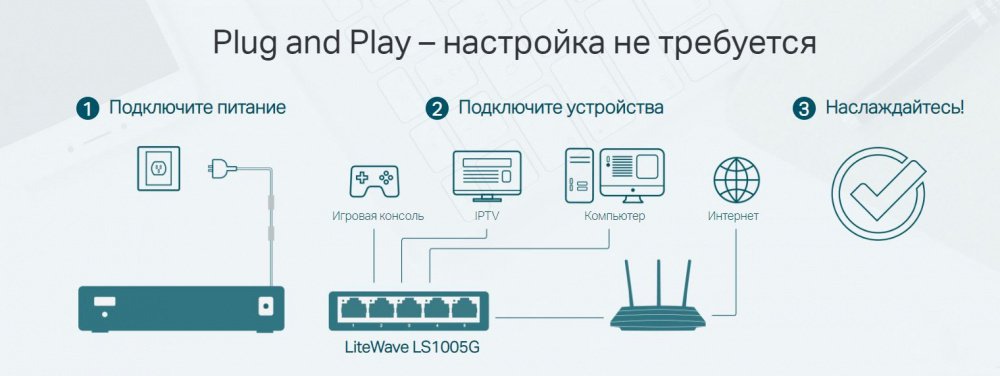 Plug and Play – настройка не требуется

1 Подключите питание

2 Подключите устройства

3 Наслаждайтесь!

Игровая консоль

IPTV

Компьютер

Интернет

LiteWave LS1005G